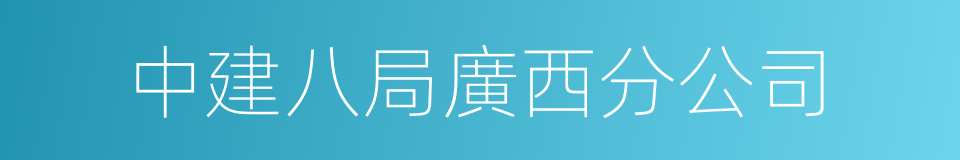 中建八局廣西分公司